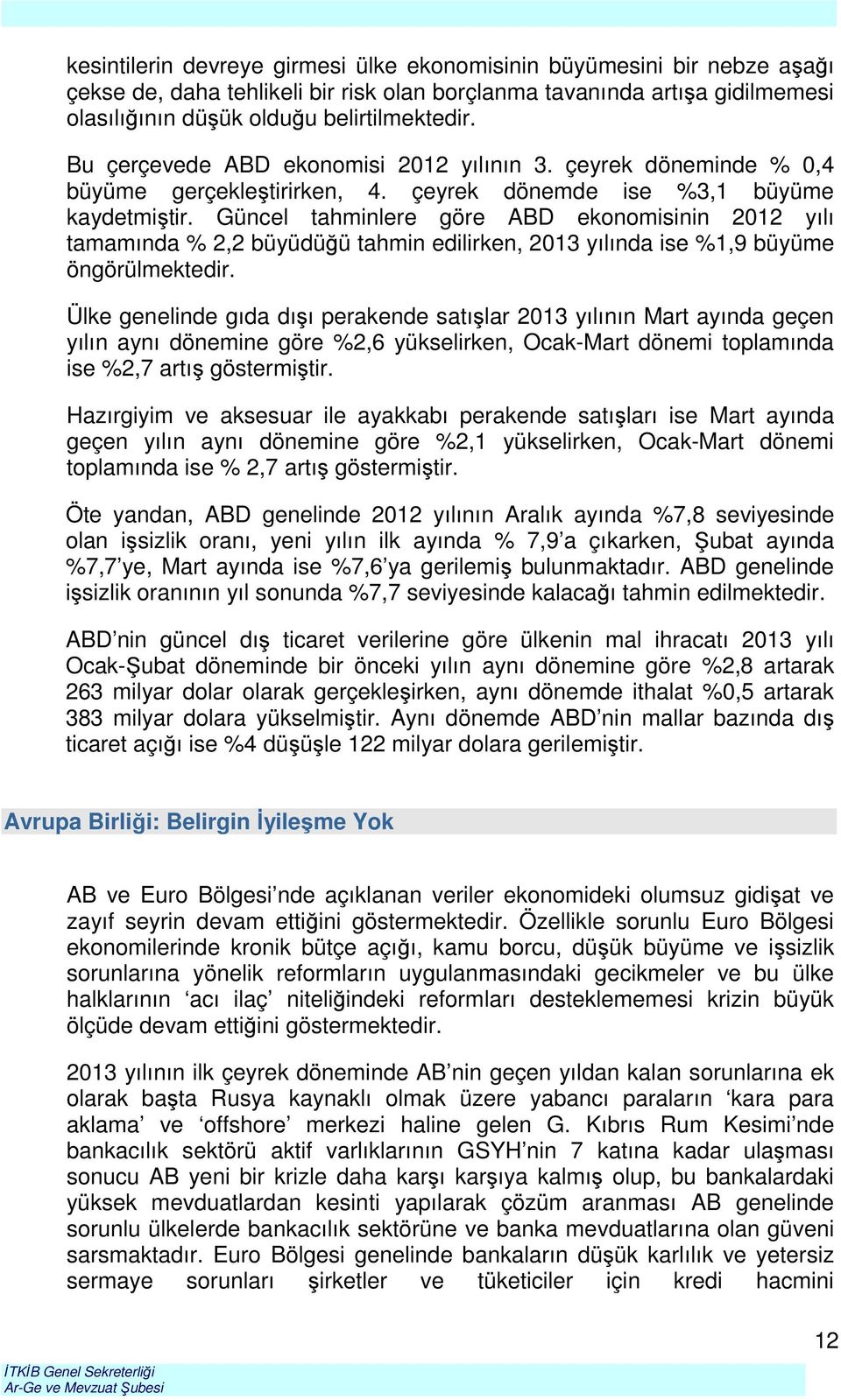 kesintilerin devreye girmesi ülke ekonomisinin büyümesini bir nebze aşağı çekse de, daha tehlikeli bir risk olan borçlanma tavanında artışa gidilmemesi olasılığının düşük olduğu belirtilmektedir.

Bu çerçevede ABD ekonomisi 2012 yılının 3. çeyrek döneminde % 0,4 büyüme gerçekleştirirken, 4. çeyrek dönemde ise %3,1 büyüme kaydetmiştir. Güncel tahminlere göre ABD ekonomisinin 2012 yılı tamamında % 2,2 büyüdüğü tahmin edilirken, 2013 yılında ise %1,9 büyüme öngörülmektedir.

Ülke genelinde gıda dışı perakende satışlar 2013 yılının Mart ayında geçen yılın aynı dönemine göre %2,6 yükselirken, Ocak-Mart dönemi toplamında ise %2,7 artış göstermiştir.

Hazırgiyim ve aksesuar ile ayakkabı perakende satışları ise Mart ayında geçen yılın aynı dönemine göre %2,1 yükselirken, Ocak-Mart dönemi toplamında ise % 2,7 artış göstermiştir.

Öte yandan, ABD genelinde 2012 yılının Aralık ayında %7,8 seviyesinde olan işsizlik oranı, yeni yılın ilk ayında % 7,9'a çıkarken, Şubat ayında %7,7'ye, Mart ayında ise %7,6'ya gerilemiş bulunmaktadır. ABD genelinde işsizlik oranının yıl sonunda %7,7 seviyesinde kalacağı tahmin edilmektedir.

ABD'nin güncel dış ticaret verilerine göre ülkenin mal ihracatı 2013 yılı Ocak-Şubat döneminde bir önceki yılın aynı dönemine göre %2,8 artarak 263 milyar dolar olarak gerçekleşirken, aynı dönemde ithalat %0,5 artarak 383 milyar dolara yükselmiştir. Aynı dönemde ABD'nin mallar bazında dış ticaret açığı ise %4 düşüşle 122 milyar dolara gerilemiştir.

Avrupa Birliği: Belirgin İyileşme Yok

AB ve Euro Bölgesi'nde açıklanan veriler ekonomideki olumsuz gidişat ve zayıf seyrin devam ettiğini göstermektedir. Özellikle sorunlu Euro Bölgesi ekonomilerinde kronik bütçe açığı, kamu borcu, düşük büyüme ve işsizlik sorunlarına yönelik reformların uygulanmasındaki gecikmeler ve bu ülke halklarının 'acı ilaç' niteliğindeki reformları desteklememesi krizin büyük ölçüde devam ettiğini göstermektedir.

2013 yılının ilk çeyrek döneminde AB'nin geçen yıldan kalan sorunlarına ek olarak başta Rusya kaynaklı olmak üzere yabancı paraların 'kara para aklama' ve 'offshore' merkezi haline gelen G. Kıbrıs Rum Kesimi'nde bankacılık sektörü aktif varlıklarının GSYH'nin 7 katına kadar ulaşması sonucu AB yeni bir krizle daha karşı karşıya kalmış olup, bu bankalardaki yüksek mevduatlardan kesinti yapılarak çözüm aranması AB genelinde sorunlu ülkelerde bankacılık sektörüne ve banka mevduatlarına olan güveni sarsmaktadır. Euro Bölgesi genelinde bankaların düşük karlılık ve yetersiz sermaye sorunları şirketler ve tüketiciler için kredi hacmini

12

İTKİB Genel Sekreterliği
Ar-Ge ve Mevzuat Şubesi